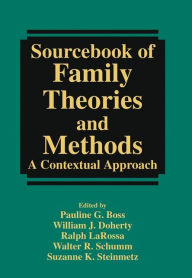 Sourcebook of
Family
Theories
and
Methods
A Contextual Approach

Edited by
Pauline G. Boss
William J. Doherty
Ralph LaRossa
Walter R. Schumm
Suzanne K. Steinmetz